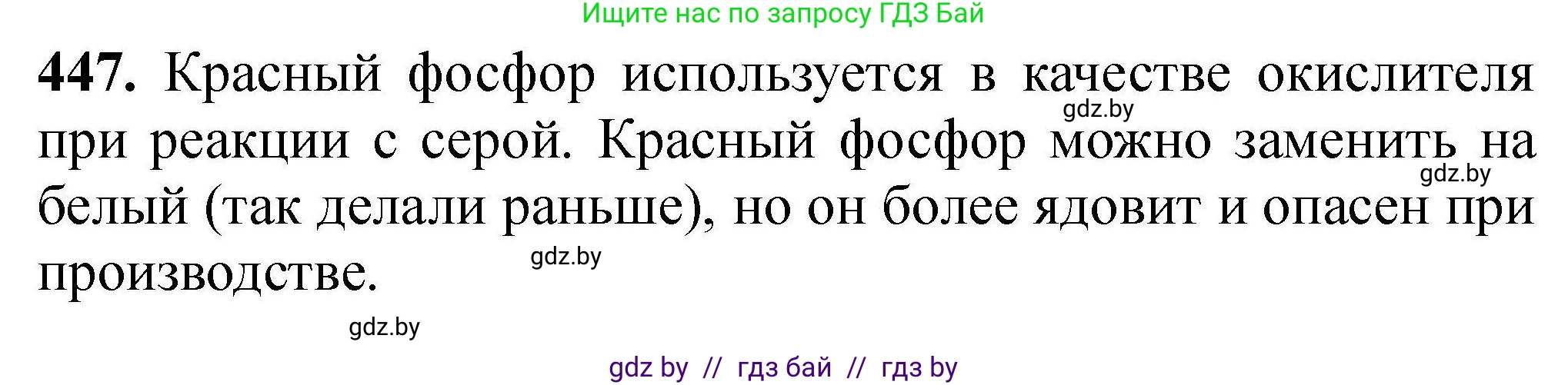 Ищите нас по запросу ГДЗ Бай

447. Красный фосфор используется в качестве окислителя при реакции с серой. Красный фосфор можно заменить на белый (так делали раньше), но он более ядовит и опасен при производстве.

gdz.by

gdz.by

gdz.by

gdz.by

gdz by // гдз бай // гдз by